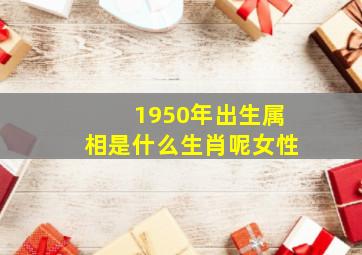 1950年出生属相是什么生肖呢女性